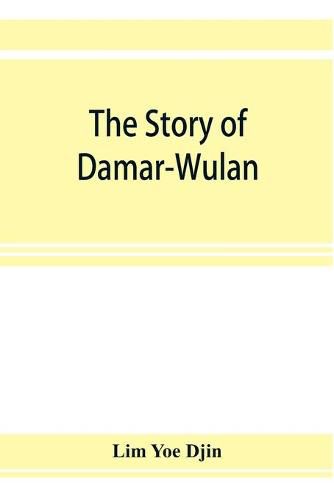 The Story of Damar-Wulan

Lim Yoe Djin